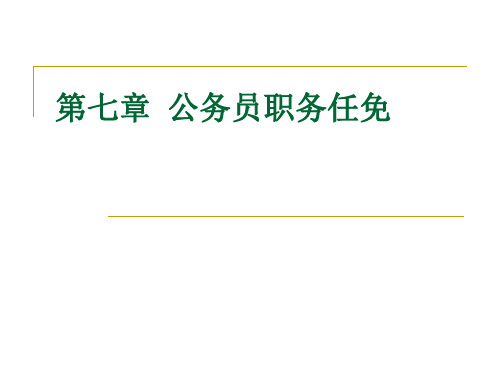 第七章 公务员职务任免